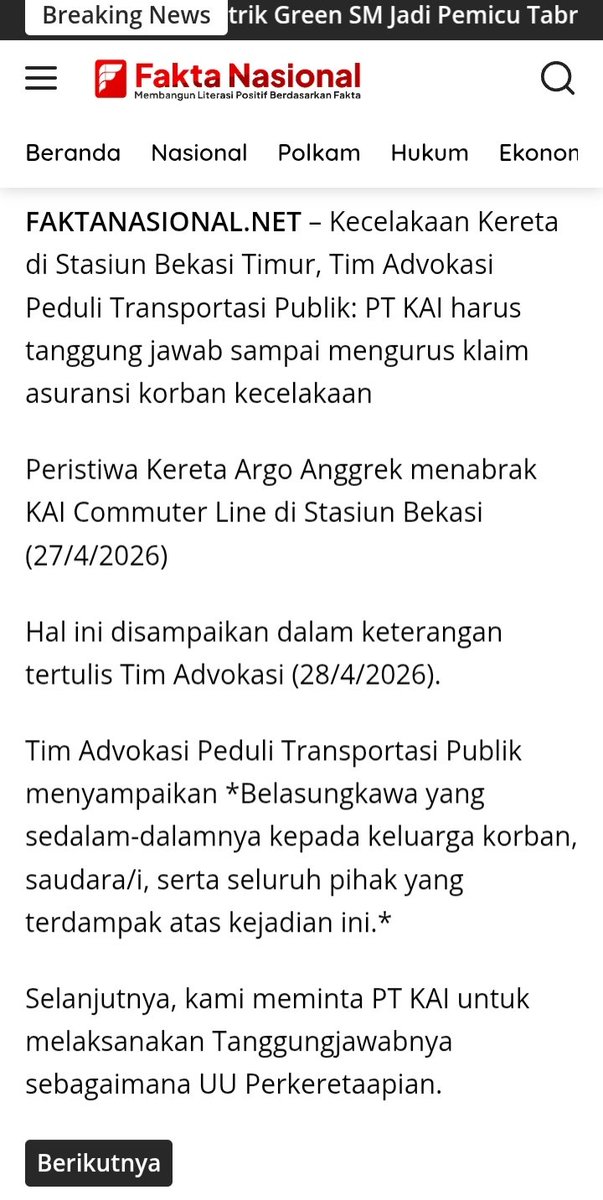 Breaking News trik Green SM Jadi Pemicu Tabr

Fakta Nasional
Membangun Literasi Positif Berdasarkan Fakta

Beranda Nasional Polkam Hukum Ekonon

FAKTANASIONAL.NET – Kecelakaan Kereta di Stasiun Bekasi Timur, Tim Advokasi Peduli Transportasi Publik: PT KAI harus tanggung jawab sampai mengurus klaim asuransi korban kecelakaan

Peristiwa Kereta Argo Anggrek menabrak KAI Commuter Line di Stasiun Bekasi (27/4/2026)

Hal ini disampaikan dalam keterangan tertulis Tim Advokasi (28/4/2026).

Tim Advokasi Peduli Transportasi Publik menyampaikan *Belasungkawa yang sedalam-dalamnya kepada keluarga korban, saudara/i, serta seluruh pihak yang terdampak atas kejadian ini.*

Selanjutnya, kami meminta PT KAI untuk melaksanakan Tanggungjawabnya sebagaimana UU Perkeretaapian.

Berikutnya